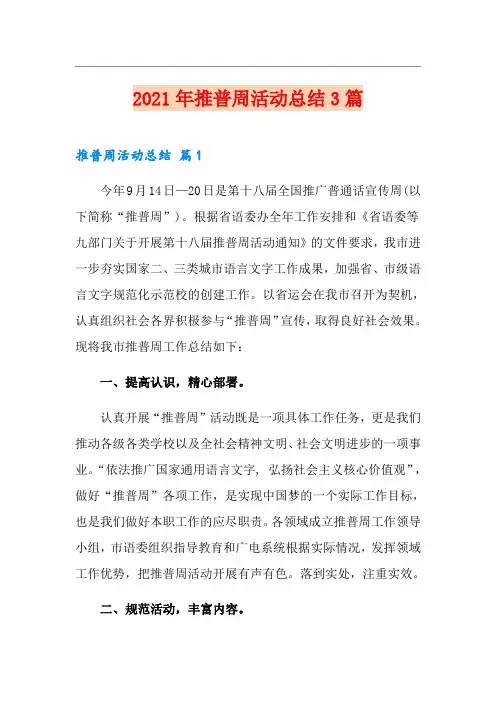 2021年推普周活动总结3篇

推普周活动总结 篇1

今年9月14日—20日是第十八届全国推广普通话宣传周(以下简称“推普周”)。根据省语委办全年工作安排和《省语委等九部门关于开展第十八届推普周活动通知》的文件要求，我市进一步夯实国家二、三类城市语言文字工作成果，加强省、市级语言文字规范化示范校的创建工作。以省运会在我市召开为契机，认真组织社会各界积极参与“推普周”宣传，取得良好社会效果。现将我市推普周工作总结如下：

一、提高认识，精心部署。

认真开展“推普周”活动既是一项具体工作任务，更是我们推动各级各类学校以及全社会精神文明、社会文明进步的一项事业。“依法推广国家通用语言文字，弘扬社会主义核心价值观”，做好“推普周”各项工作，是实现中国梦的一个实际工作目标，也是我们做好本职工作的应尽职责。各领域成立推普周工作领导小组，市语委组织指导教育和广电系统根据实际情况，发挥领域工作优势，把推普周活动开展有声有色。落到实处，注重实效。

二、规范活动，丰富内容。